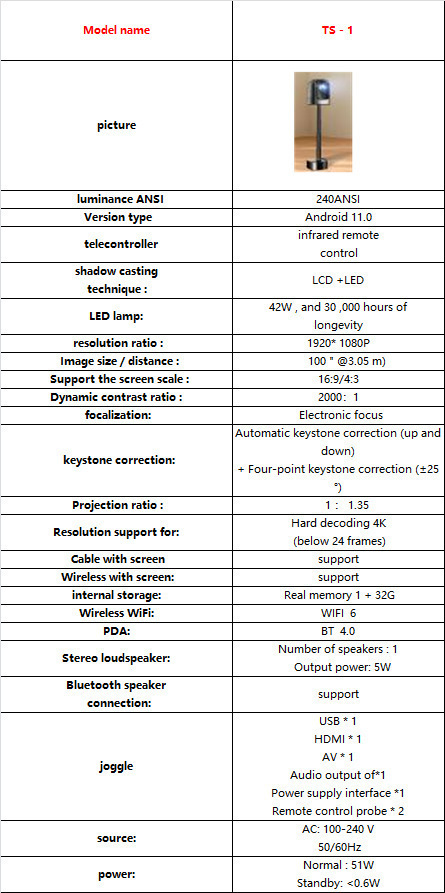 | Model name | TS - 1 |
|---|---|
| picture | |
| luminance ANSI | 240ANSI |
| Version type | Android 11.0 |
| telecontroller | infrared remote control |
| shadow casting technique : | LCD +LED |
| LED lamp: | 42W , and 30 ,000 hours of longevity |
| resolution ratio : | 1920* 1080P |
| Image size / distance : | 100 " @3.05 m) |
| Support the screen scale : | 16:9/4:3 |
| Dynamic contrast ratio : | 2000: 1 |
| focalization: | Electronic focus |
| keystone correction: | Automatic keystone correction (up and down) + Four-point keystone correction (±25 °) |
| Projection ratio : | 1 : 1.35 |
| Resolution support for: | Hard decoding 4K (below 24 frames) |
| Cable with screen | support |
| Wireless with screen: | support |
| internal storage: | Real memory 1 + 32G |
| Wireless WiFi: | WIFI 6 |
| PDA: | BT 4.0 |
| Stereo loudspeaker: | Number of speakers : 1 Output power: 5W |
| Bluetooth speaker connection: | support |
| joggle | USB * 1 HDMI * 1 AV * 1 Audio output of*1 Power supply interface *1 Remote control probe * 2 |
| source: | AC: 100-240 V 50/60Hz |
| power: | Normal : 51W Standby: <0.6W |